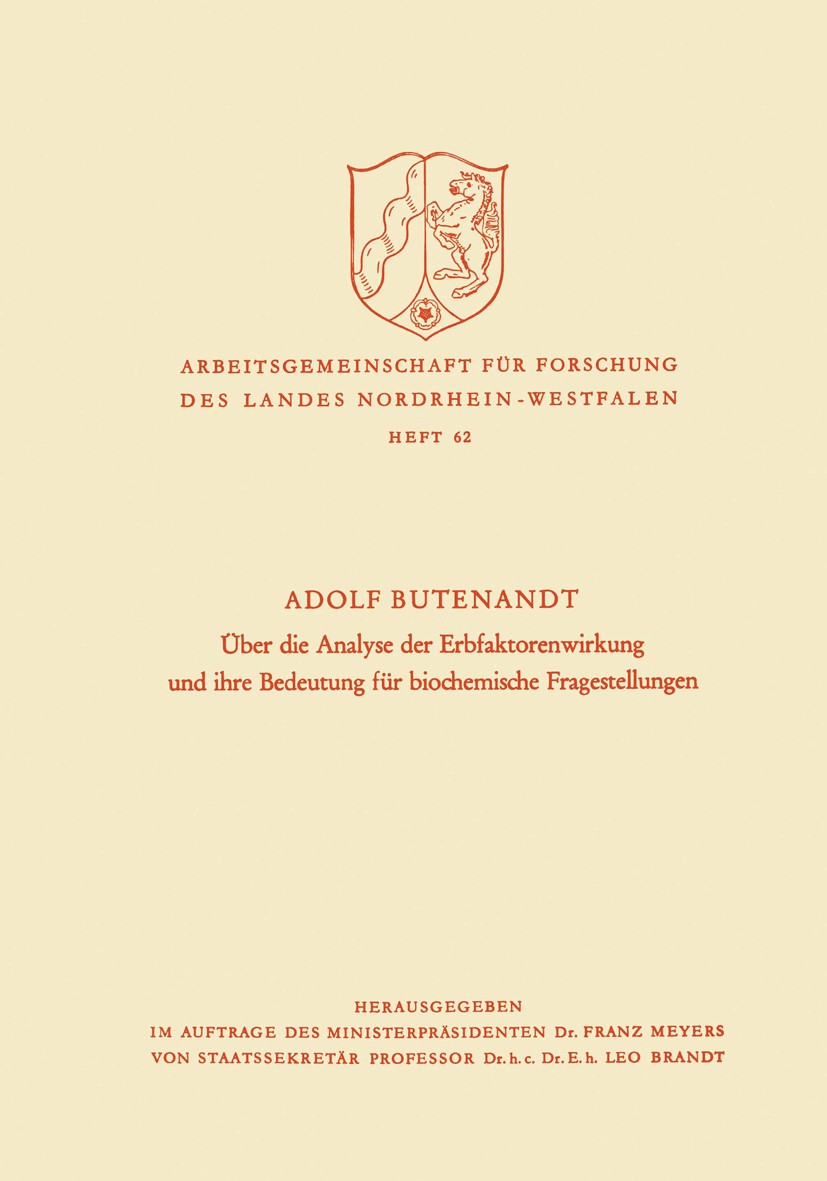 ARBEITSGEMEINSCHAFT FÜR FORSCHUNG
DES LANDES NORDRHEIN-WESTFALEN

HEFT 62

ADOLF BUTENANDT

Über die Analyse der Erbfaktorenwirkung und ihre Bedeutung für biochemische Fragestellungen

HERAUSGEGEBEN
IM AUFTRAGE DES MINISTERPRÄSIDENTEN Dr. FRANZ MEYERS
VON STAATSSEKRETÄR PROFESSOR Dr. h. c. Dr. E. h. LEO BRANDT